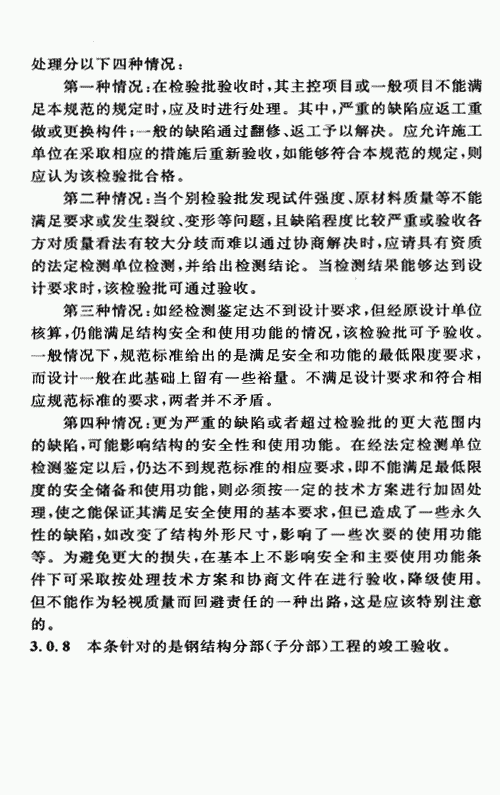 处理分以下四种情况：

第一种情况：在检验批验收时，其主控项目或一般项目不能满足本规范的规定时，应及时进行处理。其中，严重的缺陷应返工重做或更换构件；一般的缺陷通过翻修、返工予以解决。应允许施工单位在采取相应的措施后重新验收，如能够符合本规范的规定，则应认为该检验批合格。

第二种情况：当个别检验批发现试件强度、原材料质量等不能满足要求或发生裂纹、变形等问题，且缺陷程度比较严重或验收各方对质量看法有较大分歧而难以通过协商解决时，应请具有资质的法定检测单位检测，并给出检测结论。当检测结果能够达到设计要求时，该检验批可通过验收。

第三种情况：如经检测鉴定达不到设计要求，但经原设计单位核算，仍能满足结构安全和使用功能的情况，该检验批可予验收。一般情况下，规范标准给出的是满足安全和功能的最低限度要求，而设计一般在此基础上留有一些裕量。不满足设计要求和符合相应规范标准的要求，两者并不矛盾。

第四种情况：更为严重的缺陷或者超过检验批的更大范围内的缺陷，可能影响结构的安全性和使用功能。在经法定检测单位检测鉴定以后，仍达不到规范标准的相应要求，即不能满足最低限度的安全储备和使用功能，则必须按一定的技术方案进行加固处理，使之能保证其满足安全使用的基本要求，但已造成了一些永久性的缺陷，如改变了结构外形尺寸，影响了一些次要的使用功能等。为避免更大的损失，在基本上不影响安全和主要使用功能条件下可采取按处理技术方案和协商文件在进行验收，降级使用。但不能作为轻视质量而回避责任的一种出路，这是应该特别注意的。

3.0.8 本条针对的是钢结构分部(子分部)工程的竣工验收。